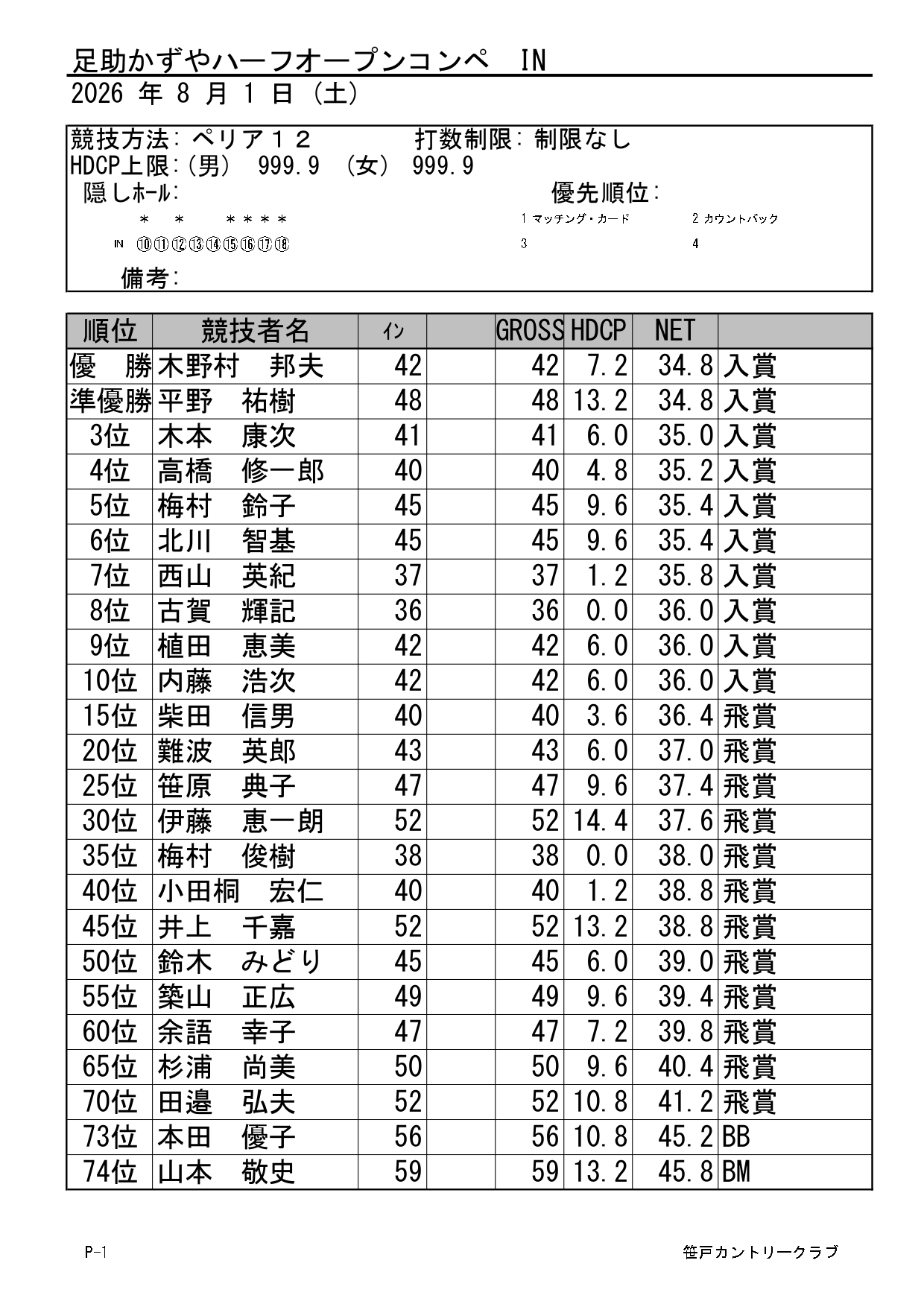 足助かずやハーフオープンコンペ　IN
2026 年 8 月 1 日 (土)

競技方法: ペリア１２　　打数制限: 制限なし
HDCP上限:(男)　999.9　(女)　999.9
隠しﾎｰﾙ:　　優先順位:
＊　＊　＊＊＊＊　　1 マッチング・カード　　2 カウントバック
IN ⑩⑪⑫⑬⑭⑮⑯⑰⑱　　3　　4
備考:

| 順位 | 競技者名 | ｲﾝ | | GROSS | HDCP | NET | |
|---|---|---|---|---|---|---|---|
| 優　勝 | 木野村　邦夫 | 42 | | 42 | 7.2 | 34.8 | 入賞 |
| 準優勝 | 平野　祐樹 | 48 | | 48 | 13.2 | 34.8 | 入賞 |
| 3位 | 木本　康次 | 41 | | 41 | 6.0 | 35.0 | 入賞 |
| 4位 | 高橋　修一郎 | 40 | | 40 | 4.8 | 35.2 | 入賞 |
| 5位 | 梅村　鈴子 | 45 | | 45 | 9.6 | 35.4 | 入賞 |
| 6位 | 北川　智基 | 45 | | 45 | 9.6 | 35.4 | 入賞 |
| 7位 | 西山　英紀 | 37 | | 37 | 1.2 | 35.8 | 入賞 |
| 8位 | 古賀　輝記 | 36 | | 36 | 0.0 | 36.0 | 入賞 |
| 9位 | 植田　恵美 | 42 | | 42 | 6.0 | 36.0 | 入賞 |
| 10位 | 内藤　浩次 | 42 | | 42 | 6.0 | 36.0 | 入賞 |
| 15位 | 柴田　信男 | 40 | | 40 | 3.6 | 36.4 | 飛賞 |
| 20位 | 難波　英郎 | 43 | | 43 | 6.0 | 37.0 | 飛賞 |
| 25位 | 笹原　典子 | 47 | | 47 | 9.6 | 37.4 | 飛賞 |
| 30位 | 伊藤　恵一朗 | 52 | | 52 | 14.4 | 37.6 | 飛賞 |
| 35位 | 梅村　俊樹 | 38 | | 38 | 0.0 | 38.0 | 飛賞 |
| 40位 | 小田桐　宏仁 | 40 | | 40 | 1.2 | 38.8 | 飛賞 |
| 45位 | 井上　千嘉 | 52 | | 52 | 13.2 | 38.8 | 飛賞 |
| 50位 | 鈴木　みどり | 45 | | 45 | 6.0 | 39.0 | 飛賞 |
| 55位 | 築山　正広 | 49 | | 49 | 9.6 | 39.4 | 飛賞 |
| 60位 | 余語　幸子 | 47 | | 47 | 7.2 | 39.8 | 飛賞 |
| 65位 | 杉浦　尚美 | 50 | | 50 | 9.6 | 40.4 | 飛賞 |
| 70位 | 田邉　弘夫 | 52 | | 52 | 10.8 | 41.2 | 飛賞 |
| 73位 | 本田　優子 | 56 | | 56 | 10.8 | 45.2 | BB |
| 74位 | 山本　敬史 | 59 | | 59 | 13.2 | 45.8 | BM |

P-1　　笹戸カントリークラブ